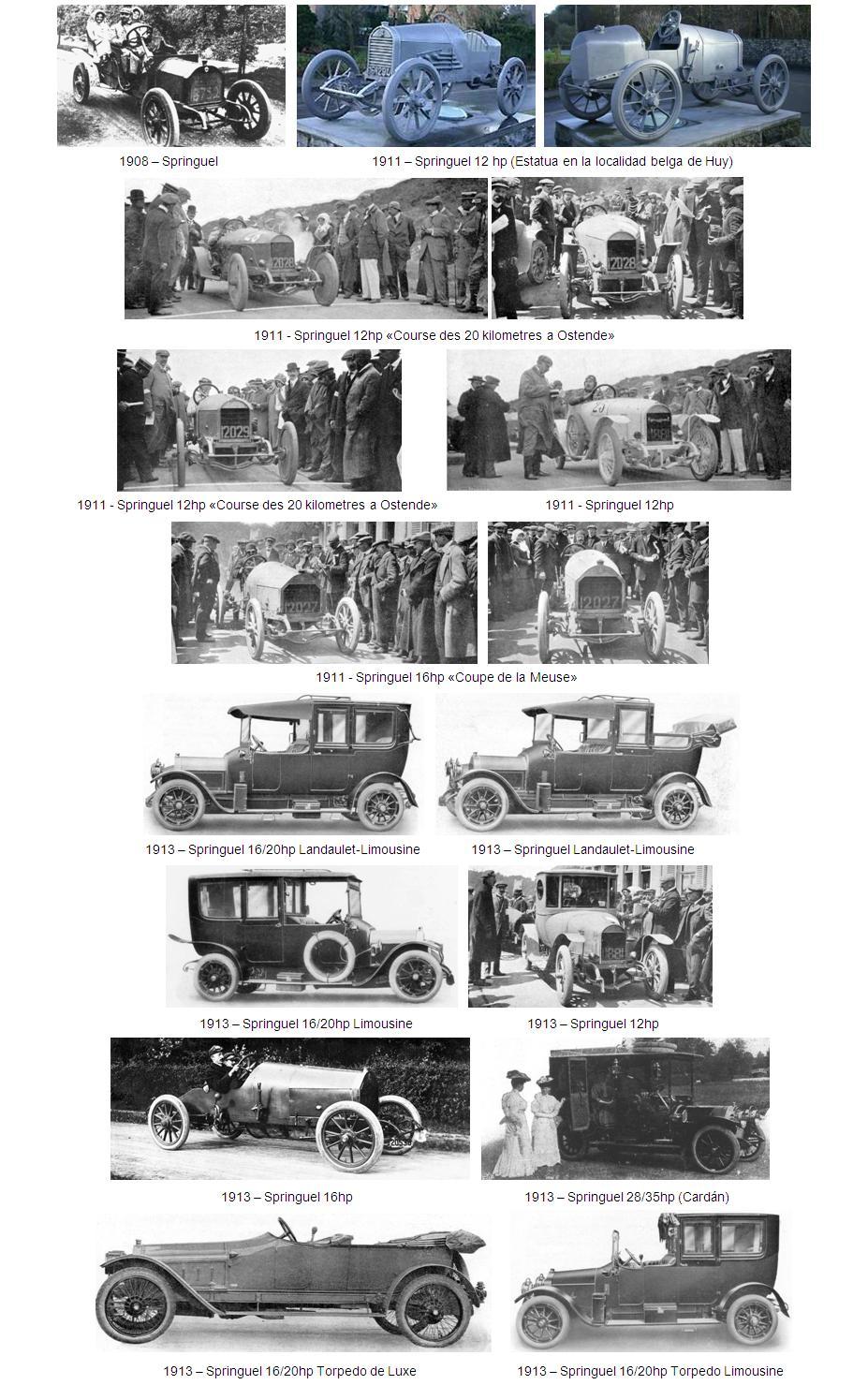 1908 – Springuel

1911 – Springuel 12 hp (Estatua en la localidad belga de Huy)

1911 - Springuel 12hp «Course des 20 kilometres a Ostende»

1911 - Springuel 12hp «Course des 20 kilometres a Ostende»

1911 - Springuel 12hp

1911 - Springuel 16hp «Coupe de la Meuse»

1913 – Springuel 16/20hp Landaulet-Limousine

1913 – Springuel Landaulet-Limousine

1913 – Springuel 16/20hp Limousine

1913 – Springuel 12hp

1913 – Springuel 16hp

1913 – Springuel 28/35hp (Cardán)

1913 – Springuel 16/20hp Torpedo de Luxe

1913 – Springuel 16/20hp Torpedo Limousine